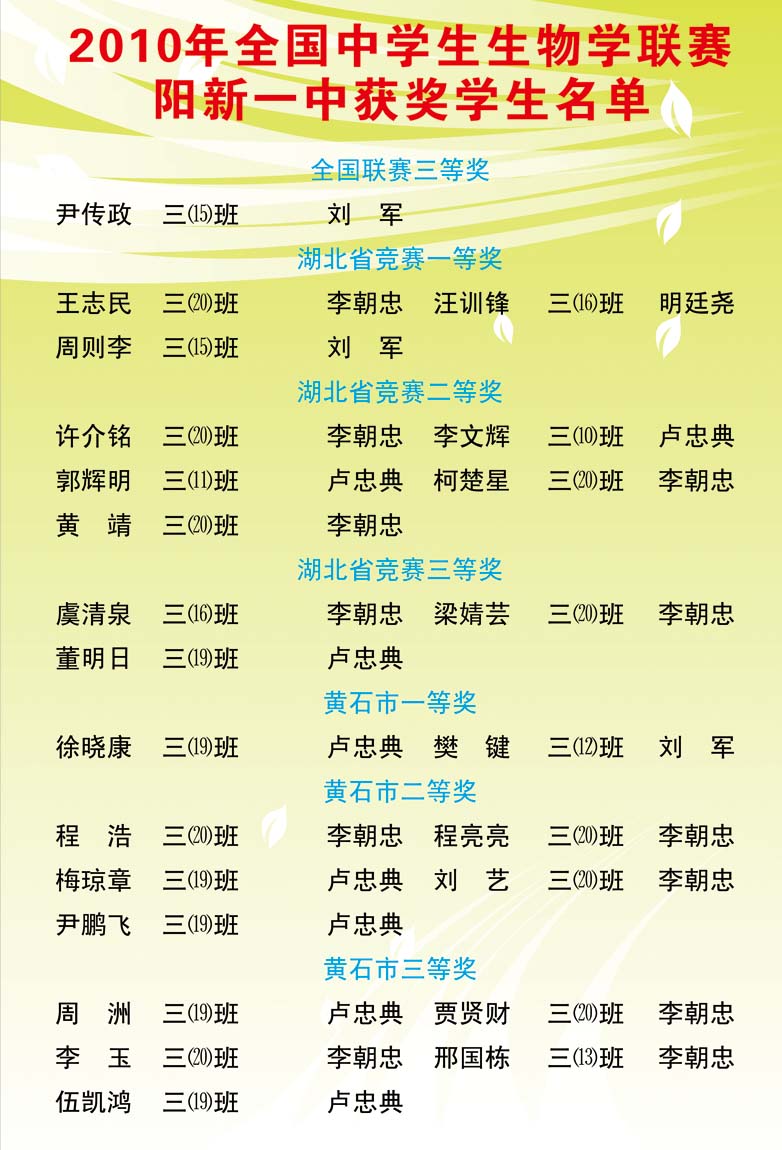 2010年全国中学生生物学联赛
阳新一中获奖学生名单

全国联赛三等奖

尹传政 三⒂班 刘 军

湖北省竞赛一等奖

王志民 三⒇班 李朝忠 汪训锋 三⒃班 明廷尧
周则李 三⒂班 刘 军

湖北省竞赛二等奖

许介铭 三⒇班 李朝忠 李文辉 三⑽班 卢忠典
郭辉明 三⑾班 卢忠典 柯楚星 三⒇班 李朝忠
黄 靖 三⒇班 李朝忠

湖北省竞赛三等奖

虞清泉 三⒃班 李朝忠 梁婧芸 三⒇班 李朝忠
董明日 三⒆班 卢忠典

黄石市一等奖

徐晓康 三⒆班 卢忠典 樊 键 三⑿班 刘 军

黄石市二等奖

程 浩 三⒇班 李朝忠 程亮亮 三⒇班 李朝忠
梅琼章 三⒆班 卢忠典 刘 艺 三⒇班 李朝忠
尹鹏飞 三⒆班 卢忠典

黄石市三等奖

周 洲 三⒆班 卢忠典 贾贤财 三⒇班 李朝忠
李 玉 三⒇班 李朝忠 邢国栋 三⒀班 李朝忠
伍凯鸿 三⒆班 卢忠典